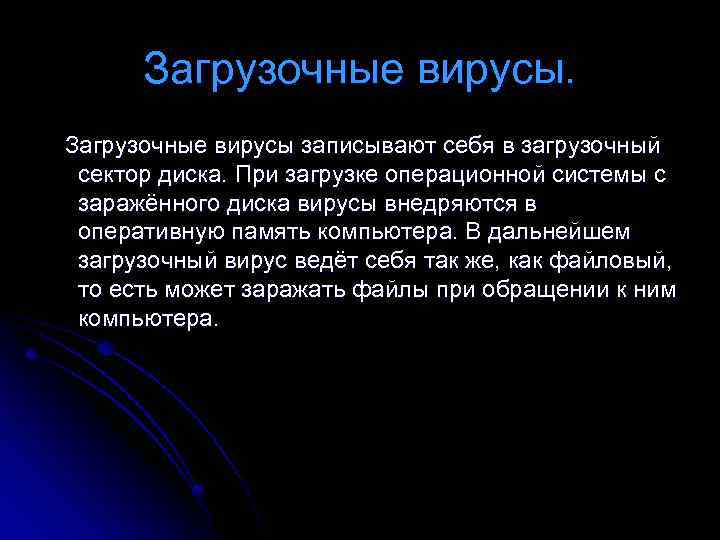 Загрузочные вирусы.

Загрузочные вирусы записывают себя в загрузочный сектор диска. При загрузке операционной системы с заражённого диска вирусы внедряются в оперативную память компьютера. В дальнейшем загрузочный вирус ведёт себя так же, как файловый, то есть может заражать файлы при обращении к ним компьютера.